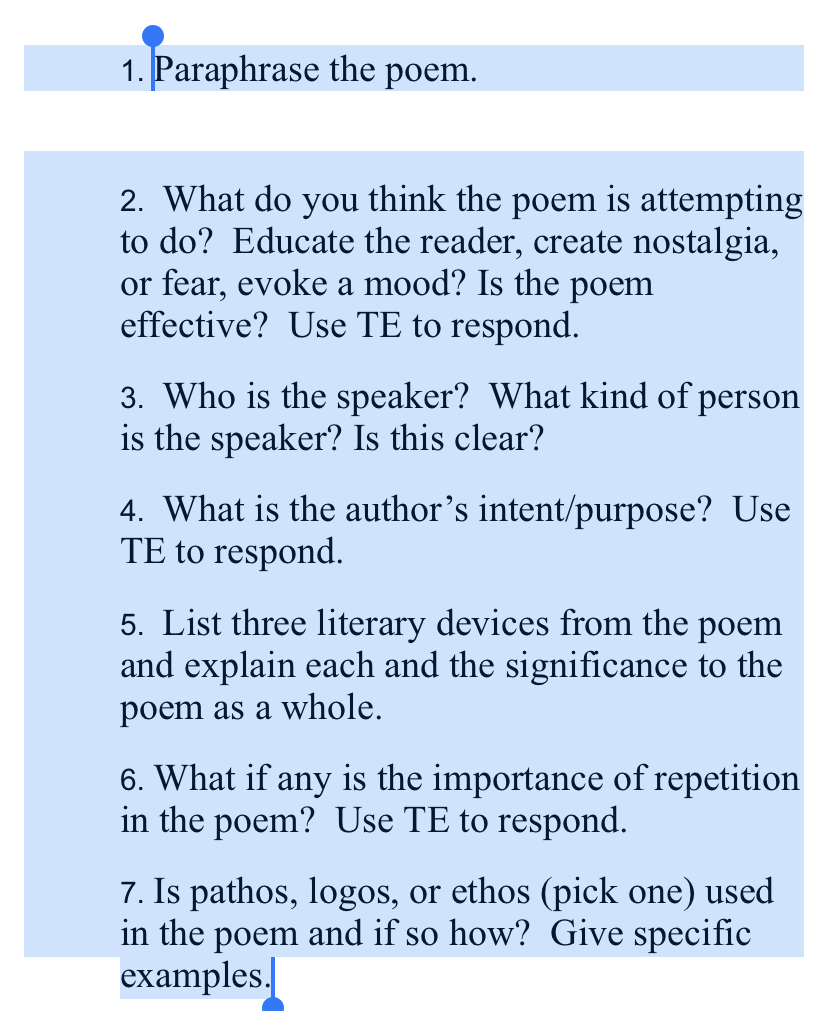 1. Paraphrase the poem.

2. What do you think the poem is attempting to do? Educate the reader, create nostalgia, or fear, evoke a mood? Is the poem effective? Use TE to respond.

3. Who is the speaker? What kind of person is the speaker? Is this clear?

4. What is the author's intent/purpose? Use TE to respond.

5. List three literary devices from the poem and explain each and the significance to the poem as a whole.

6. What if any is the importance of repetition in the poem? Use TE to respond.

7. Is pathos, logos, or ethos (pick one) used in the poem and if so how? Give specific examples.